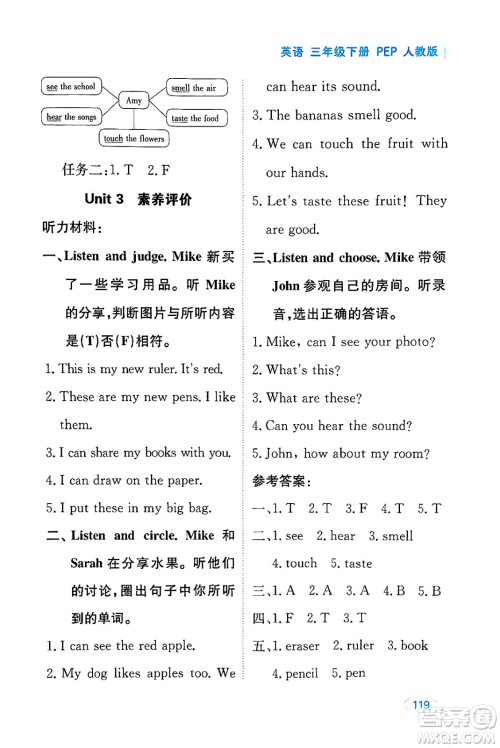 英语 三年级下册 PEP 人教版

see the school
hear the songs
Amy
smell the air
taste the food
touch the flowers

任务二:1. T 2. F

Unit 3 素养评价

听力材料:

一、Listen and judge. Mike 新买了一些学习用品。听 Mike 的分享,判断图片与所听内容是(T)否(F)相符。

1. This is my new ruler. It's red.
2. These are my new pens. I like them.
3. I can share my books with you.
4. I can draw on the paper.
5. I put these in my big bag.

二、Listen and circle. Mike 和 Sarah 在分享水果。听他们的讨论,圈出句子中你所听到的单词。

1. I can see the red apple.
2. My dog likes apples too. We can hear its sound.
3. The bananas smell good.
4. We can touch the fruit with our hands.
5. Let's taste these fruit! They are good.

三、Listen and choose. Mike 带领 John 参观自己的房间。听录音,选出正确的答语。

1. Mike, can I see your photo?
2. What's this?
3. What are these?
4. Can you hear the sound?
5. John, how about my room?

参考答案:

一、1. T 2. T 3. F 4. T 5. T
二、1. see 2. hear 3. smell 4. touch 5. taste
三、1. A 2. A 3. A 4. B 5. B
四、1. F 2. T 3. T
五、1. eraser 2. ruler 3. book 4. pencil 5. pen

119

答案圈
MXQE.COM